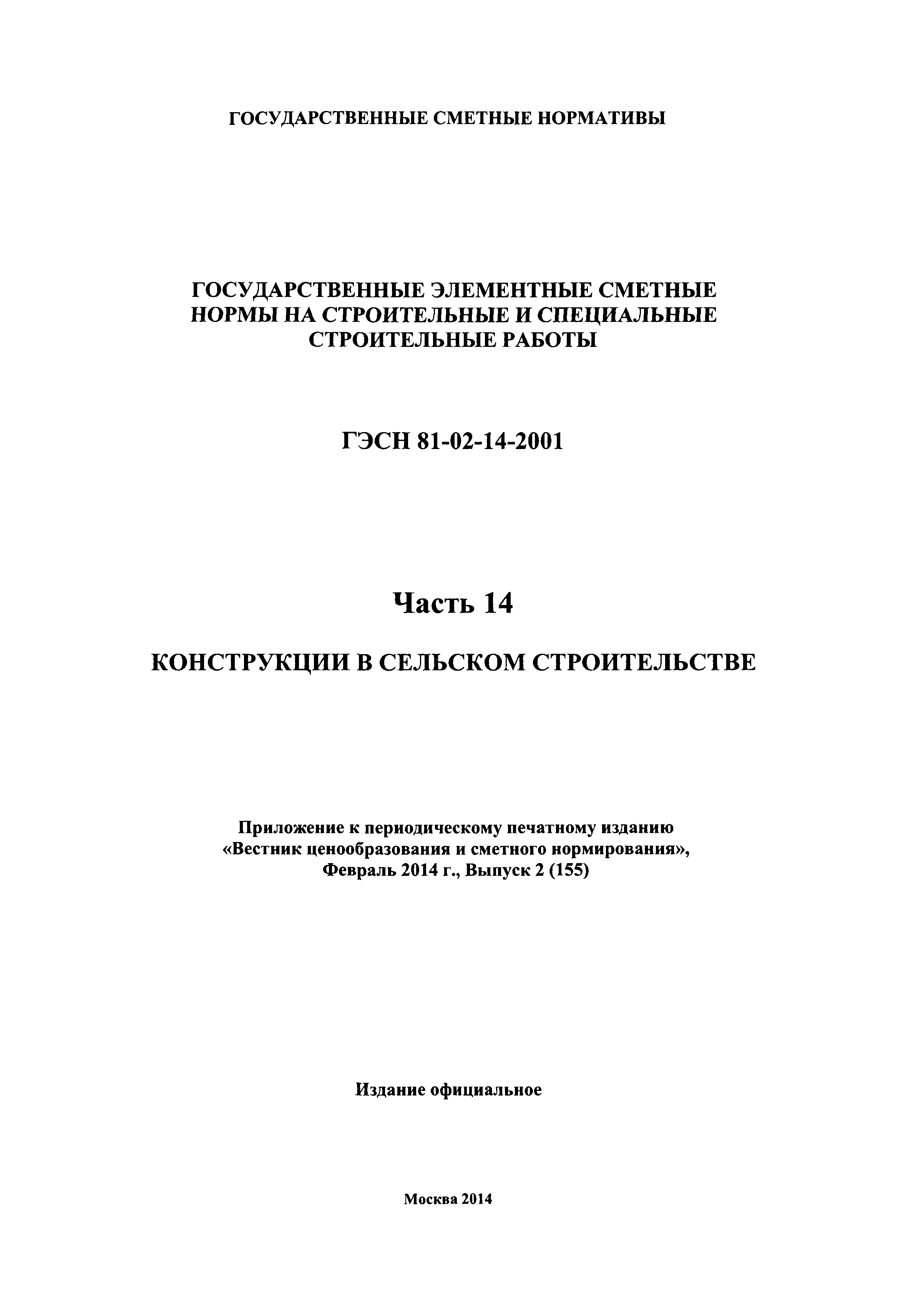 ГОСУДАРСТВЕННЫЕ СМЕТНЫЕ НОРМАТИВЫ

ГОСУДАРСТВЕННЫЕ ЭЛЕМЕНТНЫЕ СМЕТНЫЕ НОРМЫ НА СТРОИТЕЛЬНЫЕ И СПЕЦИАЛЬНЫЕ СТРОИТЕЛЬНЫЕ РАБОТЫ

ГЭСН 81-02-14-2001

Часть 14

КОНСТРУКЦИИ В СЕЛЬСКОМ СТРОИТЕЛЬСТВЕ

Приложение к периодическому печатному изданию «Вестник ценообразования и сметного нормирования», Февраль 2014 г., Выпуск 2 (155)

Издание официальное

Москва 2014